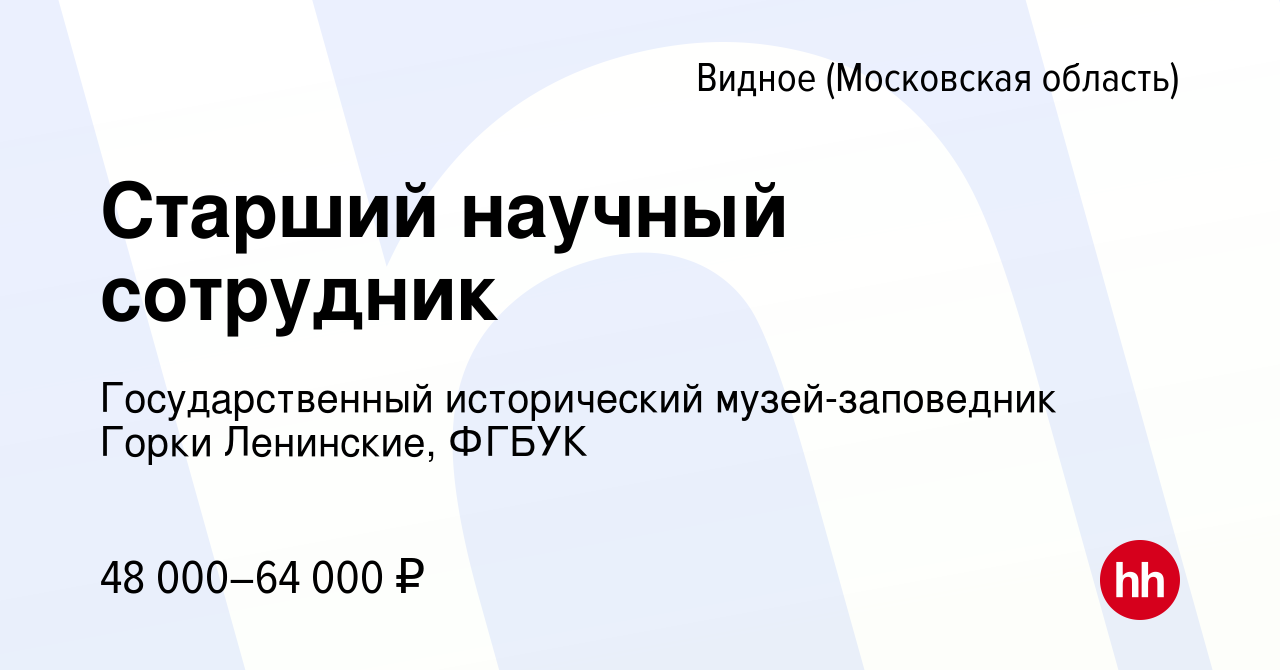 Видное (Московская область)

Старший научный сотрудник

Государственный исторический музей-заповедник Горки Ленинские, ФГБУК

48 000–64 000 ₽

hh